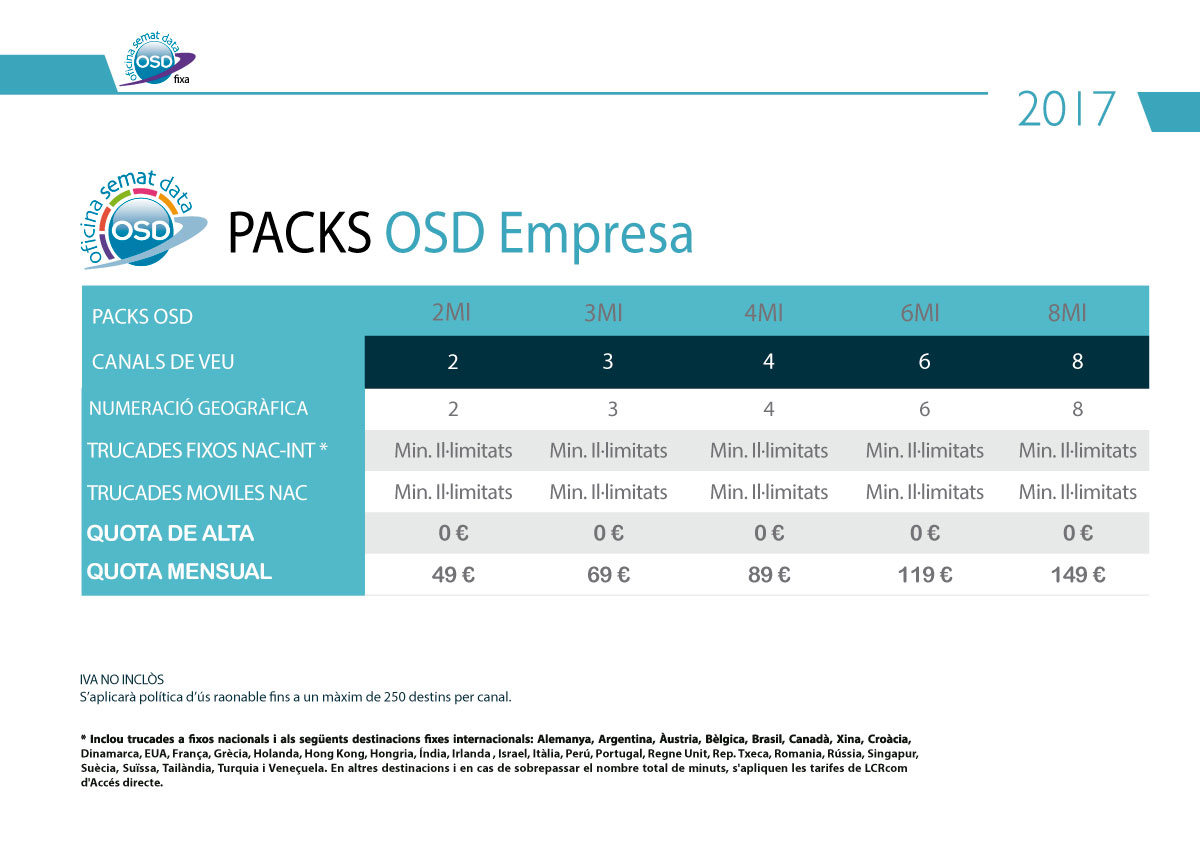 oficina semat data OSD fixa

2017

oficina semat data OSD

PACKS OSD Empresa

| PACKS OSD | 2MI | 3MI | 4MI | 6MI | 8MI |
|---|---|---|---|---|---|
| CANALS DE VEU | 2 | 3 | 4 | 6 | 8 |
| NUMERACIÓ GEOGRÀFICA | 2 | 3 | 4 | 6 | 8 |
| TRUCADES FIXOS NAC-INT * | Min. Il·limitats | Min. Il·limitats | Min. Il·limitats | Min. Il·limitats | Min. Il·limitats |
| TRUCADES MOVILES NAC | Min. Il·limitats | Min. Il·limitats | Min. Il·limitats | Min. Il·limitats | Min. Il·limitats |
| QUOTA DE ALTA | 0 € | 0 € | 0 € | 0 € | 0 € |
| QUOTA MENSUAL | 49 € | 69 € | 89 € | 119 € | 149 € |

IVA NO INCLÒS
S'aplicarà política d'ús raonable fins a un màxim de 250 destins per canal.

* Inclou trucades a fixos nacionals i als següents destinacions fixes internacionals: Alemanya, Argentina, Àustria, Bèlgica, Brasil, Canadà, Xina, Croàcia, Dinamarca, EUA, França, Grècia, Holanda, Hong Kong, Hongria, Índia, Irlanda , Israel, Itàlia, Perú, Portugal, Regne Unit, Rep. Txeca, Romania, Rússia, Singapur, Suècia, Suïssa, Tailàndia, Turquia i Veneçuela. En altres destinacions i en cas de sobrepassar el nombre total de minuts, s'apliquen les tarifes de LCRcom d'Accés directe.